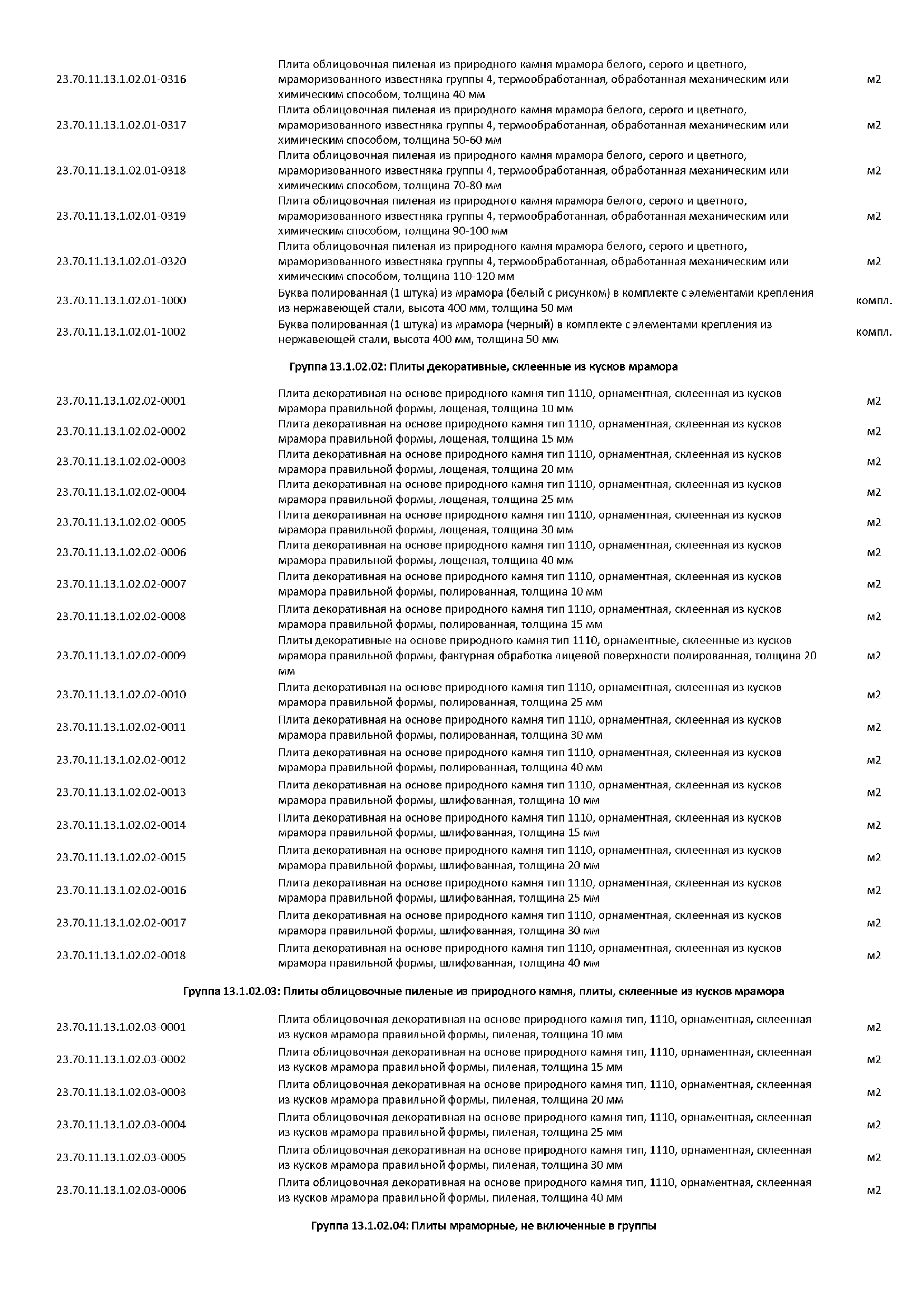 | | | |
|---|---|---|
| 23.70.11.13.1.02.01-0316 | Плита облицовочная пиленая из природного камня мрамора белого, серого и цветного, мраморизованного известняка группы 4, термообработанная, обработанная механическим или химическим способом, толщина 40 мм | м2 |
| 23.70.11.13.1.02.01-0317 | Плита облицовочная пиленая из природного камня мрамора белого, серого и цветного, мраморизованного известняка группы 4, термообработанная, обработанная механическим или химическим способом, толщина 50-60 мм | м2 |
| 23.70.11.13.1.02.01-0318 | Плита облицовочная пиленая из природного камня мрамора белого, серого и цветного, мраморизованного известняка группы 4, термообработанная, обработанная механическим или химическим способом, толщина 70-80 мм | м2 |
| 23.70.11.13.1.02.01-0319 | Плита облицовочная пиленая из природного камня мрамора белого, серого и цветного, мраморизованного известняка группы 4, термообработанная, обработанная механическим или химическим способом, толщина 90-100 мм | м2 |
| 23.70.11.13.1.02.01-0320 | Плита облицовочная пиленая из природного камня мрамора белого, серого и цветного, мраморизованного известняка группы 4, термообработанная, обработанная механическим или химическим способом, толщина 110-120 мм | м2 |
| 23.70.11.13.1.02.01-1000 | Буква полированная (1 штука) из мрамора (белый с рисунком) в комплекте с элементами крепления из нержавеющей стали, высота 400 мм, толщина 50 мм | компл. |
| 23.70.11.13.1.02.01-1002 | Буква полированная (1 штука) из мрамора (черный) в комплекте с элементами крепления из нержавеющей стали, высота 400 мм, толщина 50 мм | компл. |

Группа 13.1.02.02: Плиты декоративные, склеенные из кусков мрамора

| | | |
|---|---|---|
| 23.70.11.13.1.02.02-0001 | Плита декоративная на основе природного камня тип 1110, орнаментная, склеенная из кусков мрамора правильной формы, лощеная, толщина 10 мм | м2 |
| 23.70.11.13.1.02.02-0002 | Плита декоративная на основе природного камня тип 1110, орнаментная, склеенная из кусков мрамора правильной формы, лощеная, толщина 15 мм | м2 |
| 23.70.11.13.1.02.02-0003 | Плита декоративная на основе природного камня тип 1110, орнаментная, склеенная из кусков мрамора правильной формы, лощеная, толщина 20 мм | м2 |
| 23.70.11.13.1.02.02-0004 | Плита декоративная на основе природного камня тип 1110, орнаментная, склеенная из кусков мрамора правильной формы, лощеная, толщина 25 мм | м2 |
| 23.70.11.13.1.02.02-0005 | Плита декоративная на основе природного камня тип 1110, орнаментная, склеенная из кусков мрамора правильной формы, лощеная, толщина 30 мм | м2 |
| 23.70.11.13.1.02.02-0006 | Плита декоративная на основе природного камня тип 1110, орнаментная, склеенная из кусков мрамора правильной формы, лощеная, толщина 40 мм | м2 |
| 23.70.11.13.1.02.02-0007 | Плита декоративная на основе природного камня тип 1110, орнаментная, склеенная из кусков мрамора правильной формы, полированная, толщина 10 мм | м2 |
| 23.70.11.13.1.02.02-0008 | Плита декоративная на основе природного камня тип 1110, орнаментная, склеенная из кусков мрамора правильной формы, полированная, толщина 15 мм | м2 |
| 23.70.11.13.1.02.02-0009 | Плиты декоративные на основе природного камня тип 1110, орнаментные, склеенные из кусков мрамора правильной формы, фактурная обработка лицевой поверхности полированная, толщина 20 мм | м2 |
| 23.70.11.13.1.02.02-0010 | Плита декоративная на основе природного камня тип 1110, орнаментная, склеенная из кусков мрамора правильной формы, полированная, толщина 25 мм | м2 |
| 23.70.11.13.1.02.02-0011 | Плита декоративная на основе природного камня тип 1110, орнаментная, склеенная из кусков мрамора правильной формы, полированная, толщина 30 мм | м2 |
| 23.70.11.13.1.02.02-0012 | Плита декоративная на основе природного камня тип 1110, орнаментная, склеенная из кусков мрамора правильной формы, полированная, толщина 40 мм | м2 |
| 23.70.11.13.1.02.02-0013 | Плита декоративная на основе природного камня тип 1110, орнаментная, склеенная из кусков мрамора правильной формы, шлифованная, толщина 10 мм | м2 |
| 23.70.11.13.1.02.02-0014 | Плита декоративная на основе природного камня тип 1110, орнаментная, склеенная из кусков мрамора правильной формы, шлифованная, толщина 15 мм | м2 |
| 23.70.11.13.1.02.02-0015 | Плита декоративная на основе природного камня тип 1110, орнаментная, склеенная из кусков мрамора правильной формы, шлифованная, толщина 20 мм | м2 |
| 23.70.11.13.1.02.02-0016 | Плита декоративная на основе природного камня тип 1110, орнаментная, склеенная из кусков мрамора правильной формы, шлифованная, толщина 25 мм | м2 |
| 23.70.11.13.1.02.02-0017 | Плита декоративная на основе природного камня тип 1110, орнаментная, склеенная из кусков мрамора правильной формы, шлифованная, толщина 30 мм | м2 |
| 23.70.11.13.1.02.02-0018 | Плита декоративная на основе природного камня тип 1110, орнаментная, склеенная из кусков мрамора правильной формы, шлифованная, толщина 40 мм | м2 |

Группа 13.1.02.03: Плиты облицовочные пиленые из природного камня, плиты, склеенные из кусков мрамора

| | | |
|---|---|---|
| 23.70.11.13.1.02.03-0001 | Плита облицовочная декоративная на основе природного камня тип, 1110, орнаментная, склеенная из кусков мрамора правильной формы, пиленая, толщина 10 мм | м2 |
| 23.70.11.13.1.02.03-0002 | Плита облицовочная декоративная на основе природного камня тип, 1110, орнаментная, склеенная из кусков мрамора правильной формы, пиленая, толщина 15 мм | м2 |
| 23.70.11.13.1.02.03-0003 | Плита облицовочная декоративная на основе природного камня тип, 1110, орнаментная, склеенная из кусков мрамора правильной формы, пиленая, толщина 20 мм | м2 |
| 23.70.11.13.1.02.03-0004 | Плита облицовочная декоративная на основе природного камня тип, 1110, орнаментная, склеенная из кусков мрамора правильной формы, пиленая, толщина 25 мм | м2 |
| 23.70.11.13.1.02.03-0005 | Плита облицовочная декоративная на основе природного камня тип, 1110, орнаментная, склеенная из кусков мрамора правильной формы, пиленая, толщина 30 мм | м2 |
| 23.70.11.13.1.02.03-0006 | Плита облицовочная декоративная на основе природного камня тип, 1110, орнаментная, склеенная из кусков мрамора правильной формы, пиленая, толщина 40 мм | м2 |

Группа 13.1.02.04: Плиты мраморные, не включенные в группы